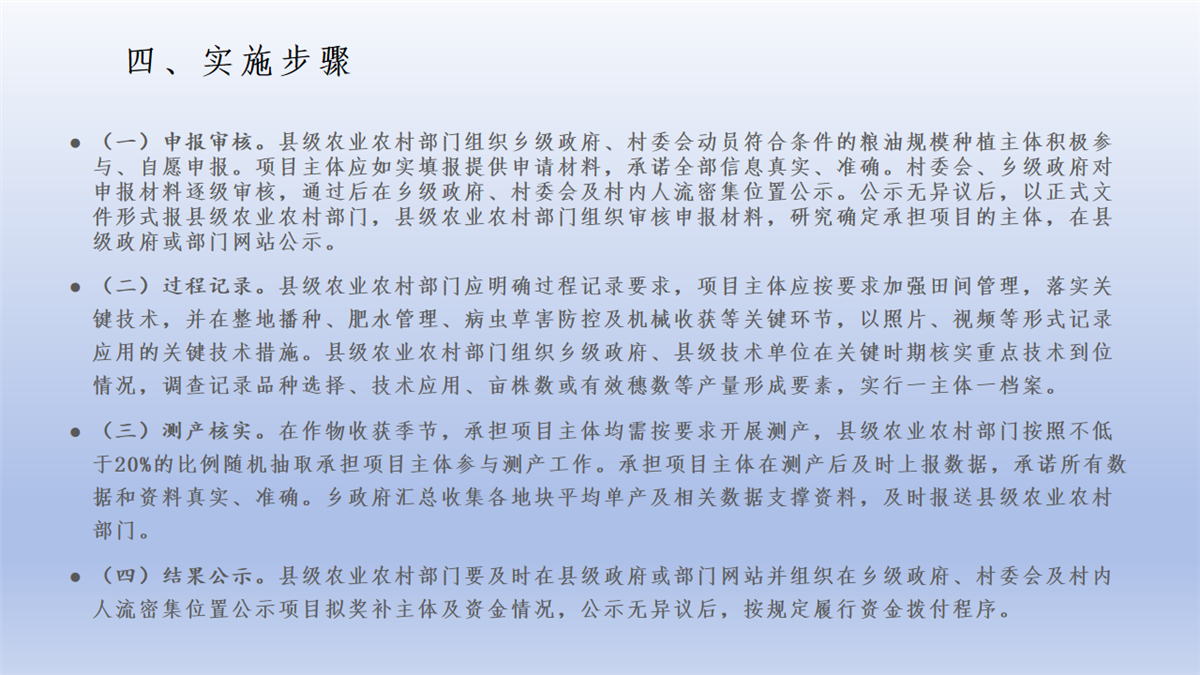 四、实施步骤

● （一）申报审核。县级农业农村部门组织乡级政府、村委会动员符合条件的粮油规模种植主体积极参与、自愿申报。项目主体应如实填报提供申请材料，承诺全部信息真实、准确。村委会、乡级政府对申报材料逐级审核，通过后在乡级政府、村委会及村内人流密集位置公示。公示无异议后，以正式文件形式报县级农业农村部门，县级农业农村部门组织审核申报材料，研究确定承担项目的主体，在县级政府或部门网站公示。

● （二）过程记录。县级农业农村部门应明确过程记录要求，项目主体应按要求加强田间管理，落实关键技术，并在整地播种、肥水管理、病虫草害防控及机械收获等关键环节，以照片、视频等形式记录应用的关键技术措施。县级农业农村部门组织乡级政府、县级技术单位在关键时期核实重点技术到位情况，调查记录品种选择、技术应用、亩株数或有效穗数等产量形成要素，实行一主体一档案。

● （三）测产核实。在作物收获季节，承担项目主体均需按要求开展测产，县级农业农村部门按照不低于20%的比例随机抽取承担项目主体参与测产工作。承担项目主体在测产后及时上报数据，承诺所有数据和资料真实、准确。乡政府汇总收集各地块平均单产及相关数据支撑资料，及时报送县级农业农村部门。

● （四）结果公示。县级农业农村部门要及时在县级政府或部门网站并组织在乡级政府、村委会及村内人流密集位置公示项目拟奖补主体及资金情况，公示无异议后，按规定履行资金拨付程序。